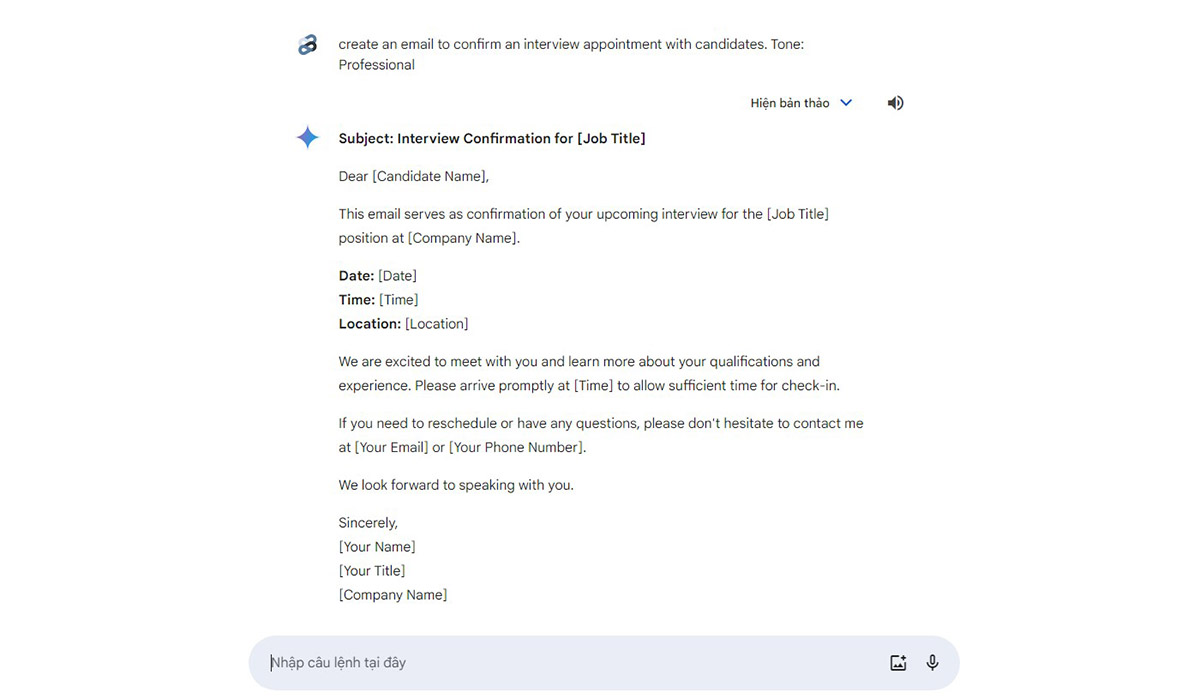 create an email to confirm an interview appointment with candidates. Tone: Professional

Hiện bản thảo

Subject: Interview Confirmation for [Job Title]

Dear [Candidate Name],

This email serves as confirmation of your upcoming interview for the [Job Title] position at [Company Name].

Date: [Date]
Time: [Time]
Location: [Location]

We are excited to meet with you and learn more about your qualifications and experience. Please arrive promptly at [Time] to allow sufficient time for check-in.

If you need to reschedule or have any questions, please don't hesitate to contact me at [Your Email] or [Your Phone Number].

We look forward to speaking with you.

Sincerely,
[Your Name]
[Your Title]
[Company Name]

Nhập câu lệnh tại đây